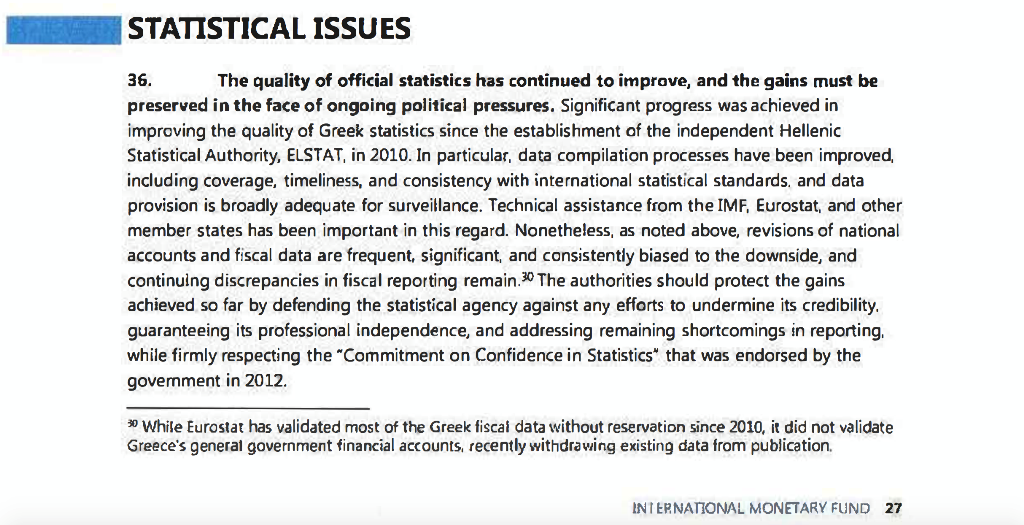 STATISTICAL ISSUES

36. The quality of official statistics has continued to improve, and the gains must be preserved in the face of ongoing political pressures. Significant progress was achieved in improving the quality of Greek statistics since the establishment of the independent Hellenic Statistical Authority, ELSTAT, in 2010. In particular, data compilation processes have been improved, including coverage, timeliness, and consistency with international statistical standards, and data provision is broadly adequate for surveillance. Technical assistance from the IMF, Eurostat, and other member states has been important in this regard. Nonetheless, as noted above, revisions of national accounts and fiscal data are frequent, significant, and consistently biased to the downside, and continuing discrepancies in fiscal reporting remain.$^{30}$ The authorities should protect the gains achieved so far by defending the statistical agency against any efforts to undermine its credibility, guaranteeing its professional independence, and addressing remaining shortcomings in reporting, while firmly respecting the "Commitment on Confidence in Statistics" that was endorsed by the government in 2012.

$^{30}$ While Eurostat has validated most of the Greek fiscal data without reservation since 2010, it did not validate Greece's general government financial accounts, recently withdrawing existing data from publication.

INTERNATIONAL MONETARY FUND 27